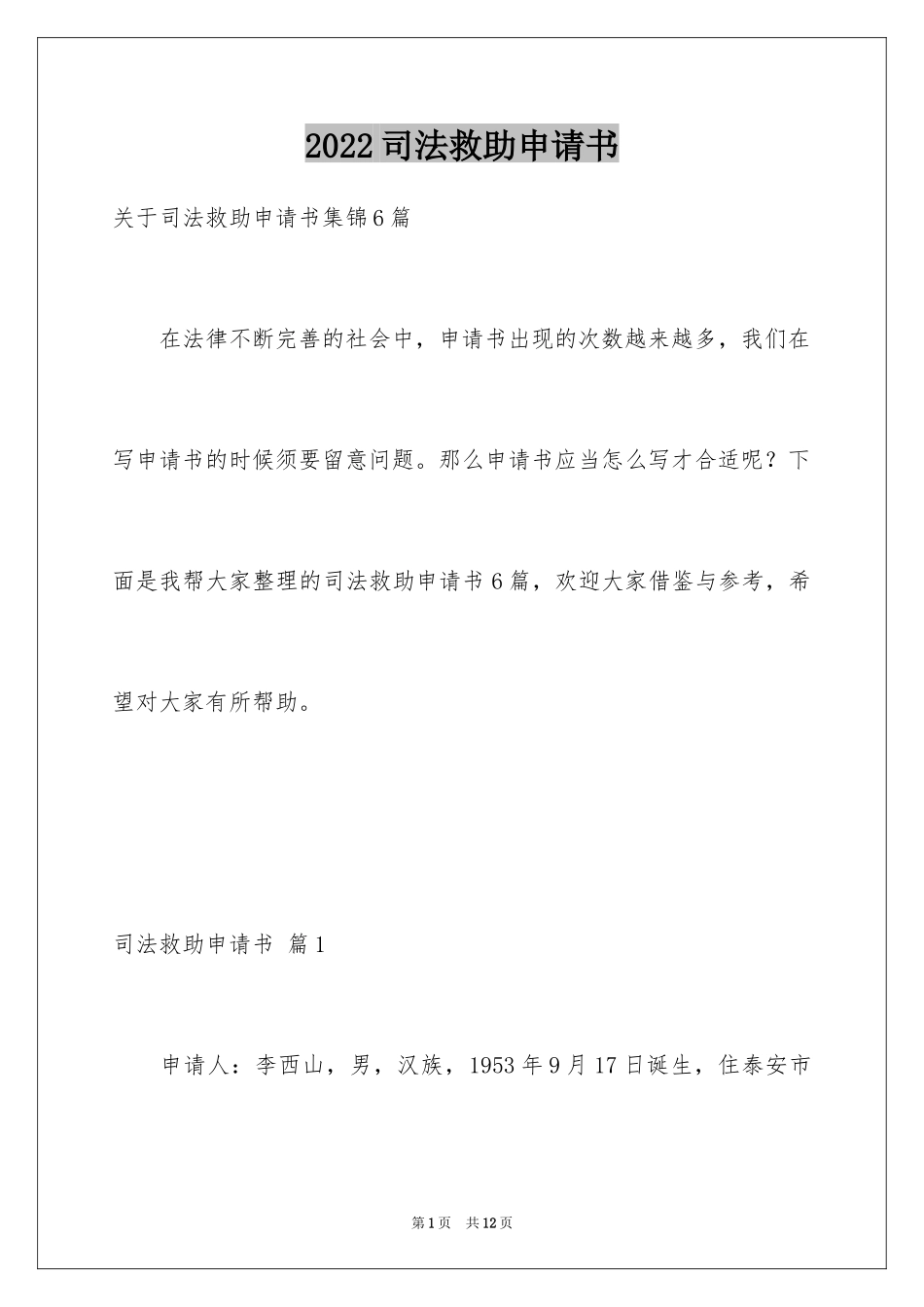 2022司法救助申请书

关于司法救助申请书集锦6篇

在法律不断完善的社会中，申请书出现的次数越来越多，我们在写申请书的时候须要留意问题。那么申请书应当怎么写才合适呢？下面是我帮大家整理的司法救助申请书6篇，欢迎大家借鉴与参考，希望对大家有所帮助。

司法救助申请书 篇1

申请人：李西山，男，汉族，1953年9月17日诞生，住泰安市

第1页 共12页